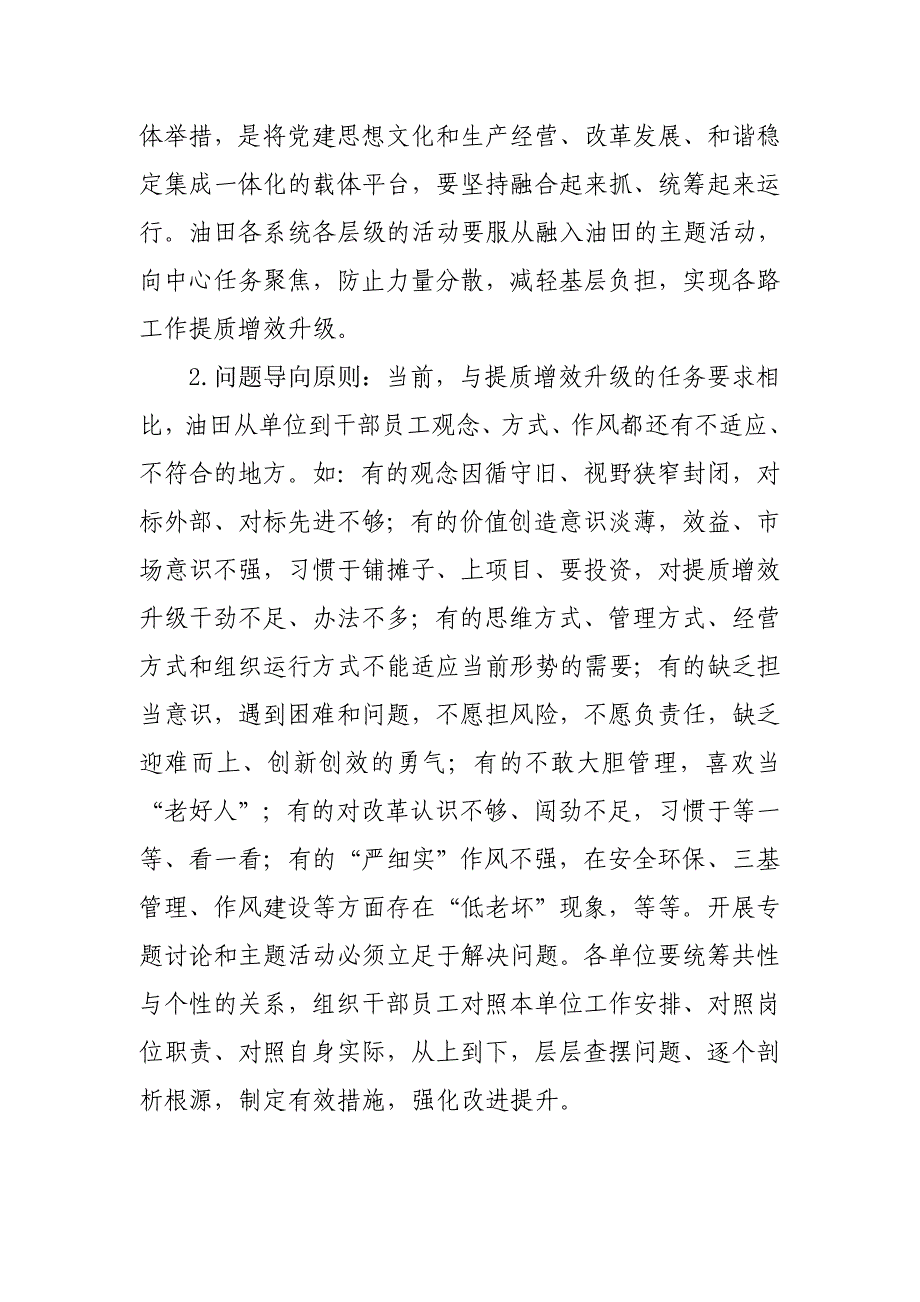 体举措，是将党建思想文化和生产经营、改革发展、和谐稳定集成一体化的载体平台，要坚持融合起来抓、统筹起来运行。油田各系统各层级的活动要服从融入油田的主题活动，向中心任务聚焦，防止力量分散，减轻基层负担，实现各路工作提质增效升级。

2.问题导向原则：当前，与提质增效升级的任务要求相比，油田从单位到干部员工观念、方式、作风都还有不适应、不符合的地方。如：有的观念因循守旧、视野狭窄封闭，对标外部、对标先进不够；有的价值创造意识淡薄，效益、市场意识不强，习惯于铺摊子、上项目、要投资，对提质增效升级干劲不足、办法不多；有的思维方式、管理方式、经营方式和组织运行方式不能适应当前形势的需要；有的缺乏担当意识，遇到困难和问题，不愿担风险，不愿负责任，缺乏迎难而上、创新创效的勇气；有的不敢大胆管理，喜欢当“老好人”；有的对改革认识不够、闯劲不足，习惯于等一等、看一看；有的“严细实”作风不强，在安全环保、三基管理、作风建设等方面存在“低老坏”现象，等等。开展专题讨论和主题活动必须立足于解决问题。各单位要统筹共性与个性的关系，组织干部员工对照本单位工作安排、对照岗位职责、对照自身实际，从上到下，层层查摆问题、逐个剖析根源，制定有效措施，强化改进提升。